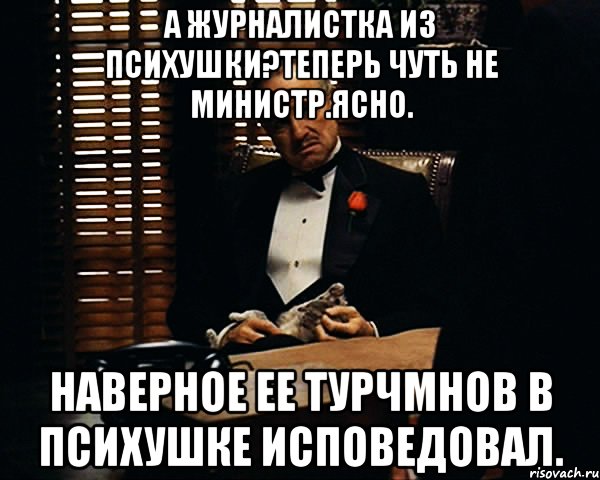 А ЖУРНАЛИСТКА ИЗ ПСИХУШКИ?ТЕПЕРЬ ЧУТЬ НЕ МИНИСТР.ЯСНО.

НАВЕРНОЕ ЕЕ ТУРЧМНОВ В ПСИХУШКЕ ИСПОВЕДОВАЛ.

risovach.ru